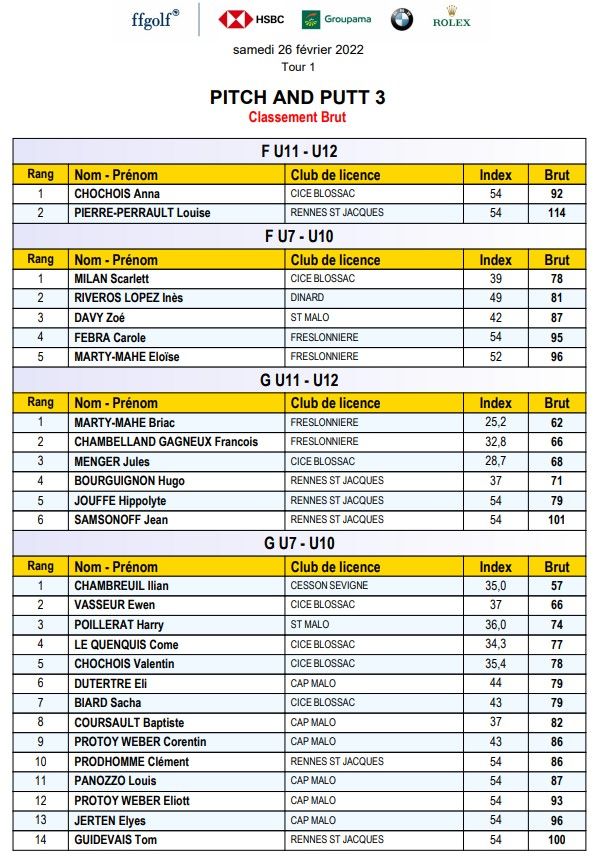 ffgolf® HSBC Groupama ROLEX

samedi 26 février 2022
Tour 1

PITCH AND PUTT 3
Classement Brut

F U11 - U12

| Rang | Nom - Prénom | Club de licence | Index | Brut |
|---|---|---|---|---|
| 1 | CHOCHOIS Anna | CICE BLOSSAC | 54 | 92 |
| 2 | PIERRE-PERRAULT Louise | RENNES ST JACQUES | 54 | 114 |

F U7 - U10

| Rang | Nom - Prénom | Club de licence | Index | Brut |
|---|---|---|---|---|
| 1 | MILAN Scarlett | CICE BLOSSAC | 39 | 78 |
| 2 | RIVEROS LOPEZ Inès | DINARD | 49 | 81 |
| 3 | DAVY Zoé | ST MALO | 42 | 87 |
| 4 | FEBRA Carole | FRESLONNIERE | 54 | 95 |
| 5 | MARTY-MAHE Eloïse | FRESLONNIERE | 52 | 96 |

G U11 - U12

| Rang | Nom - Prénom | Club de licence | Index | Brut |
|---|---|---|---|---|
| 1 | MARTY-MAHE Briac | FRESLONNIERE | 25,2 | 62 |
| 2 | CHAMBELLAND GAGNEUX Francois | FRESLONNIERE | 32,8 | 66 |
| 3 | MENGER Jules | CICE BLOSSAC | 28,7 | 68 |
| 4 | BOURGUIGNON Hugo | RENNES ST JACQUES | 37 | 71 |
| 5 | JOUFFE Hippolyte | RENNES ST JACQUES | 54 | 79 |
| 6 | SAMSONOFF Jean | RENNES ST JACQUES | 54 | 101 |

G U7 - U10

| Rang | Nom - Prénom | Club de licence | Index | Brut |
|---|---|---|---|---|
| 1 | CHAMBREUIL Ilian | CESSON SEVIGNE | 35,0 | 57 |
| 2 | VASSEUR Ewen | CICE BLOSSAC | 37 | 66 |
| 3 | POILLERAT Harry | ST MALO | 36,0 | 74 |
| 4 | LE QUENQUIS Come | CICE BLOSSAC | 34,3 | 77 |
| 5 | CHOCHOIS Valentin | CICE BLOSSAC | 35,4 | 78 |
| 6 | DUTERTRE Eli | CAP MALO | 44 | 79 |
| 7 | BIARD Sacha | CICE BLOSSAC | 43 | 79 |
| 8 | COURSAULT Baptiste | CAP MALO | 37 | 82 |
| 9 | PROTOY WEBER Corentin | CAP MALO | 43 | 86 |
| 10 | PRODHOMME Clément | RENNES ST JACQUES | 54 | 86 |
| 11 | PANOZZO Louis | CAP MALO | 54 | 87 |
| 12 | PROTOY WEBER Eliott | CAP MALO | 54 | 93 |
| 13 | JERTEN Elyes | CAP MALO | 54 | 96 |
| 14 | GUIDEVAIS Tom | RENNES ST JACQUES | 54 | 100 |